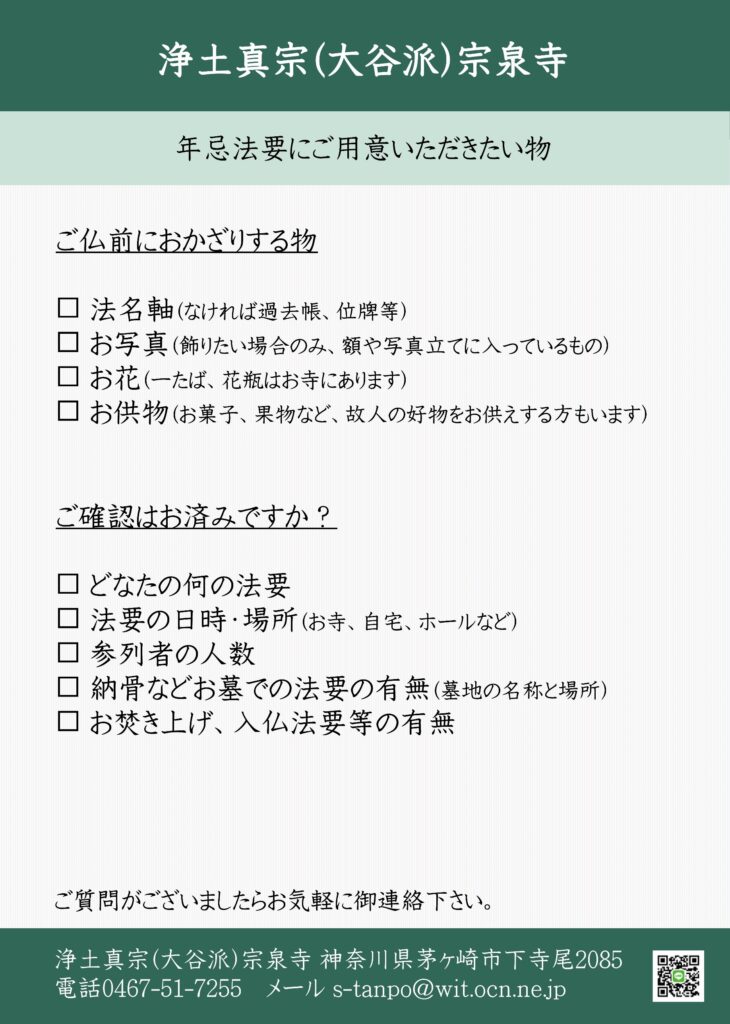 浄土真宗(大谷派)宗泉寺

年忌法要にご用意いただきたい物

ご仏前におかざりする物

☐ 法名軸(なければ過去帳、位牌等)
☐ お写真(飾りたい場合のみ、額や写真立てに入っているもの)
☐ お花(一たば、花瓶はお寺にあります)
☐ お供物(お菓子、果物など、故人の好物をお供えする方もいます)

ご確認はお済みですか？

☐ どなたの何の法要
☐ 法要の日時･場所(お寺、自宅、ホールなど)
☐ 参列者の人数
☐ 納骨などお墓での法要の有無(墓地の名称と場所)
☐ お焚き上げ、入仏法要等の有無

ご質問がございましたらお気軽に御連絡下さい。

浄土真宗(大谷派)宗泉寺 神奈川県茅ヶ崎市下寺尾2085
電話0467-51-7255 メール s-tanpo@wit.ocn.ne.jp